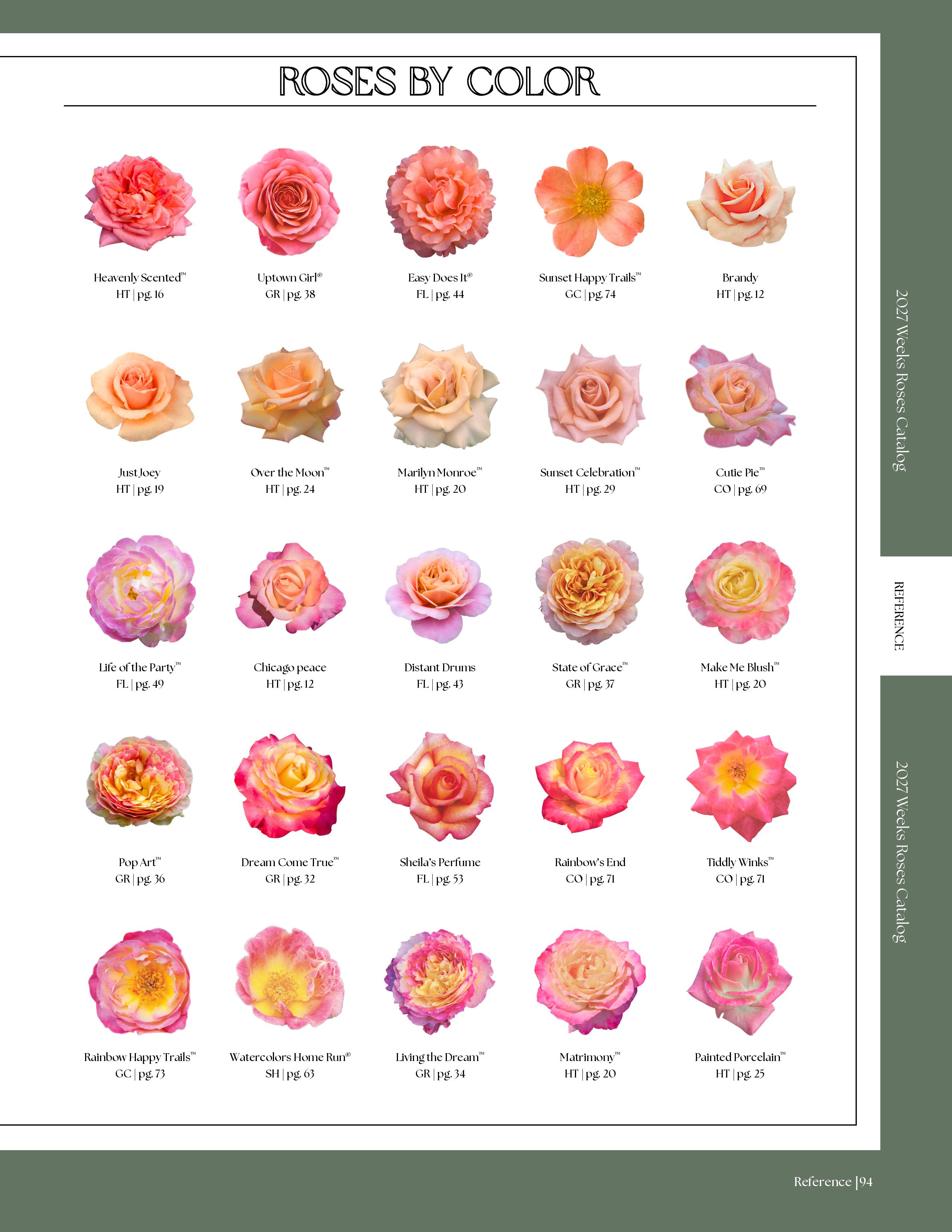 ROSES BY COLOR

Heavenly Scented™
HT | pg. 16

Uptown Girl®
GR | pg. 38

Easy Does It®
FL | pg. 44

Sunset Happy Trails™
GC | pg. 74

Brandy
HT | pg. 12

Just Joey
HT | pg. 19

Over the Moon™
HT | pg. 24

Marilyn Monroe™
HT | pg. 20

Sunset Celebration™
HT | pg. 29

Cutie Pie™
CO | pg. 69

Life of the Party™
FL | pg. 49

Chicago peace
HT | pg. 12

Distant Drums
FL | pg. 43

State of Grace™
GR | pg. 37

Make Me Blush™
HT | pg. 20

Pop Art™
GR | pg. 36

Dream Come True™
GR | pg. 32

Sheila's Perfume
FL | pg. 53

Rainbow's End
CO | pg. 71

Tiddly Winks™
CO | pg. 71

Rainbow Happy Trails™
GC | pg. 73

Watercolors Home Run®
SH | pg. 63

Living the Dream™
GR | pg. 34

Matrimony™
HT | pg. 20

Painted Porcelain™
HT | pg. 25

2027 Weeks Roses Catalog

REFERENCE

2027 Weeks Roses Catalog

Reference | 94